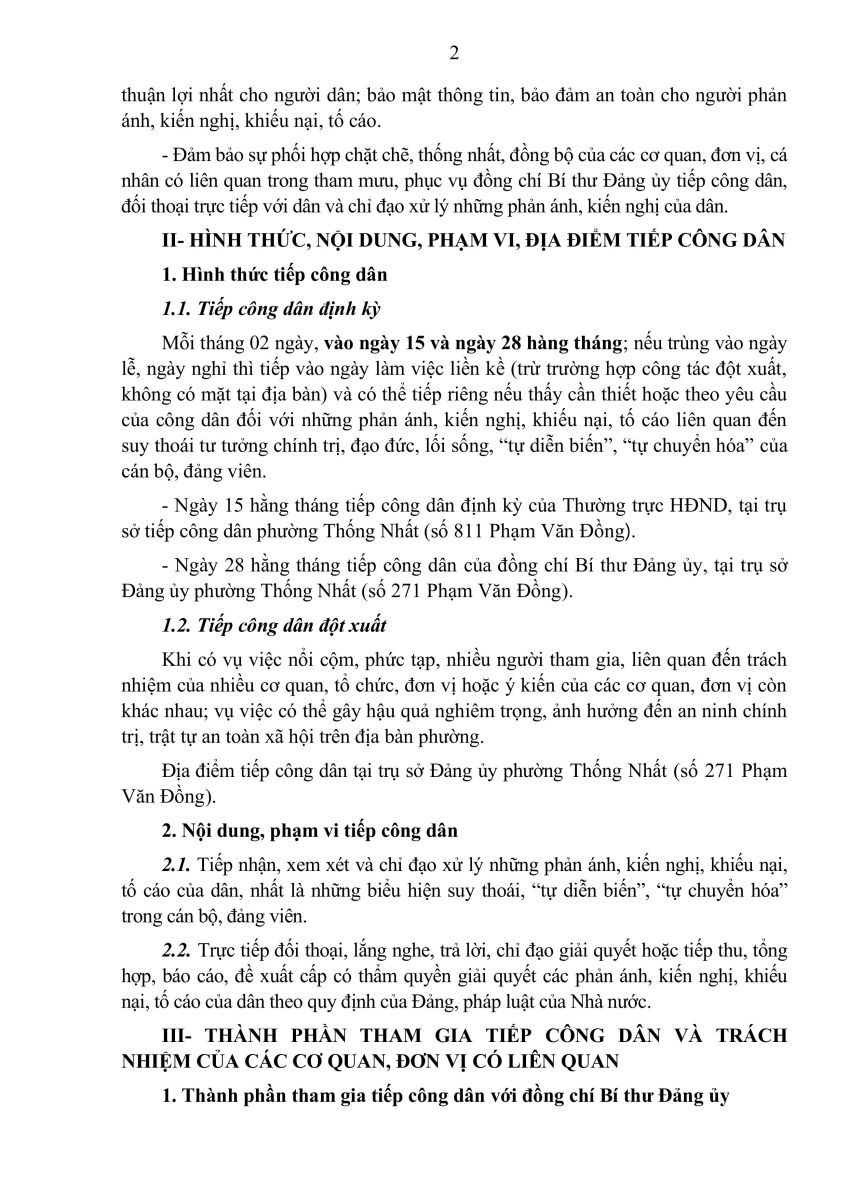 2

thuận lợi nhất cho người dân; bảo mật thông tin, bảo đảm an toàn cho người phản ánh, kiến nghị, khiếu nại, tố cáo.

- Đảm bảo sự phối hợp chặt chẽ, thống nhất, đồng bộ của các cơ quan, đơn vị, cá nhân có liên quan trong tham mưu, phục vụ đồng chí Bí thư Đảng ủy tiếp công dân, đối thoại trực tiếp với dân và chỉ đạo xử lý những phản ánh, kiến nghị của dân.

II- HÌNH THỨC, NỘI DUNG, PHẠM VI, ĐỊA ĐIỂM TIẾP CÔNG DÂN

1. Hình thức tiếp công dân

1.1. Tiếp công dân định kỳ

Mỗi tháng 02 ngày, vào ngày 15 và ngày 28 hàng tháng; nếu trùng vào ngày lễ, ngày nghỉ thì tiếp vào ngày làm việc liền kề (trừ trường hợp công tác đột xuất, không có mặt tại địa bàn) và có thể tiếp riêng nếu thấy cần thiết hoặc theo yêu cầu của công dân đối với những phản ánh, kiến nghị, khiếu nại, tố cáo liên quan đến suy thoái tư tưởng chính trị, đạo đức, lối sống, “tự diễn biến”, “tự chuyển hóa” của cán bộ, đảng viên.

- Ngày 15 hằng tháng tiếp công dân định kỳ của Thường trực HĐND, tại trụ sở tiếp công dân phường Thống Nhất (số 811 Phạm Văn Đồng).

- Ngày 28 hằng tháng tiếp công dân của đồng chí Bí thư Đảng ủy, tại trụ sở Đảng ủy phường Thống Nhất (số 271 Phạm Văn Đồng).

1.2. Tiếp công dân đột xuất

Khi có vụ việc nổi cộm, phức tạp, nhiều người tham gia, liên quan đến trách nhiệm của nhiều cơ quan, tổ chức, đơn vị hoặc ý kiến của các cơ quan, đơn vị còn khác nhau; vụ việc có thể gây hậu quả nghiêm trọng, ảnh hưởng đến an ninh chính trị, trật tự an toàn xã hội trên địa bàn phường.

Địa điểm tiếp công dân tại trụ sở Đảng ủy phường Thống Nhất (số 271 Phạm Văn Đồng).

2. Nội dung, phạm vi tiếp công dân

2.1. Tiếp nhận, xem xét và chỉ đạo xử lý những phản ánh, kiến nghị, khiếu nại, tố cáo của dân, nhất là những biểu hiện suy thoái, “tự diễn biến”, “tự chuyển hóa” trong cán bộ, đảng viên.

2.2. Trực tiếp đối thoại, lắng nghe, trả lời, chỉ đạo giải quyết hoặc tiếp thu, tổng hợp, báo cáo, đề xuất cấp có thẩm quyền giải quyết các phản ánh, kiến nghị, khiếu nại, tố cáo của dân theo quy định của Đảng, pháp luật của Nhà nước.

III- THÀNH PHẦN THAM GIA TIẾP CÔNG DÂN VÀ TRÁCH NHIỆM CỦA CÁC CƠ QUAN, ĐƠN VỊ CÓ LIÊN QUAN

1. Thành phần tham gia tiếp công dân với đồng chí Bí thư Đảng ủy